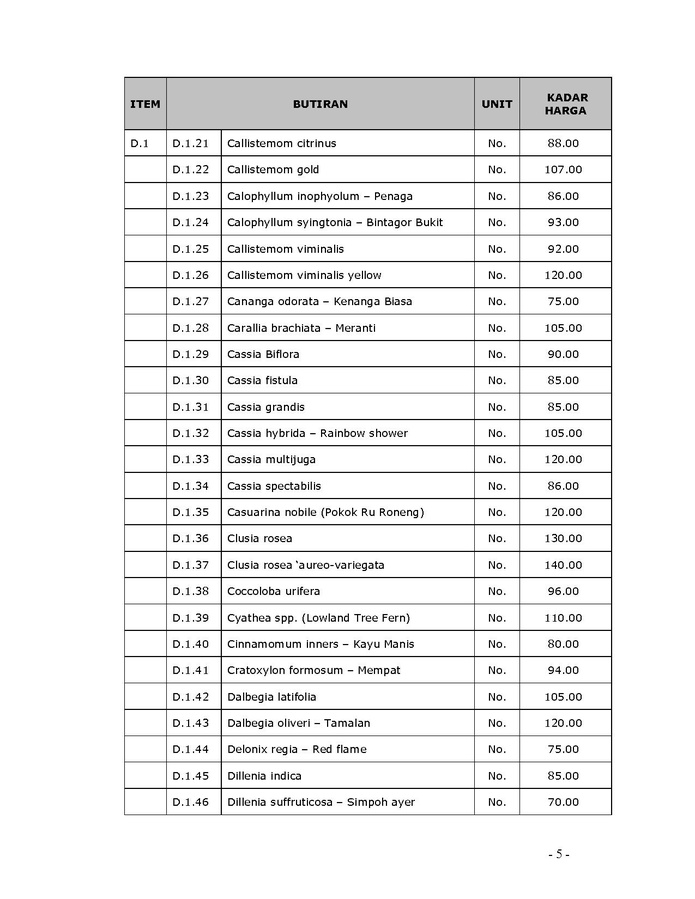 | ITEM | BUTIRAN | | UNIT | KADAR HARGA |
|---|---|---|---|---|
| D.1 | D.1.21 | Callistemom citrinus | No. | 88.00 |
| | D.1.22 | Callistemom gold | No. | 107.00 |
| | D.1.23 | Calophyllum inophyolum – Penaga | No. | 86.00 |
| | D.1.24 | Calophyllum syingtonia – Bintagor Bukit | No. | 93.00 |
| | D.1.25 | Callistemom viminalis | No. | 92.00 |
| | D.1.26 | Callistemom viminalis yellow | No. | 120.00 |
| | D.1.27 | Cananga odorata – Kenanga Biasa | No. | 75.00 |
| | D.1.28 | Carallia brachiata – Meranti | No. | 105.00 |
| | D.1.29 | Cassia Biflora | No. | 90.00 |
| | D.1.30 | Cassia fistula | No. | 85.00 |
| | D.1.31 | Cassia grandis | No. | 85.00 |
| | D.1.32 | Cassia hybrida – Rainbow shower | No. | 105.00 |
| | D.1.33 | Cassia multijuga | No. | 120.00 |
| | D.1.34 | Cassia spectabilis | No. | 86.00 |
| | D.1.35 | Casuarina nobile (Pokok Ru Roneng) | No. | 120.00 |
| | D.1.36 | Clusia rosea | No. | 130.00 |
| | D.1.37 | Clusia rosea 'aureo-variegata | No. | 140.00 |
| | D.1.38 | Coccoloba urifera | No. | 96.00 |
| | D.1.39 | Cyathea spp. (Lowland Tree Fern) | No. | 110.00 |
| | D.1.40 | Cinnamomum inners – Kayu Manis | No. | 80.00 |
| | D.1.41 | Cratoxylon formosum – Mempat | No. | 94.00 |
| | D.1.42 | Dalbegia latifolia | No. | 105.00 |
| | D.1.43 | Dalbegia oliveri – Tamalan | No. | 120.00 |
| | D.1.44 | Delonix regia – Red flame | No. | 75.00 |
| | D.1.45 | Dillenia indica | No. | 85.00 |
| | D.1.46 | Dillenia suffruticosa – Simpoh ayer | No. | 70.00 |

- 5 -